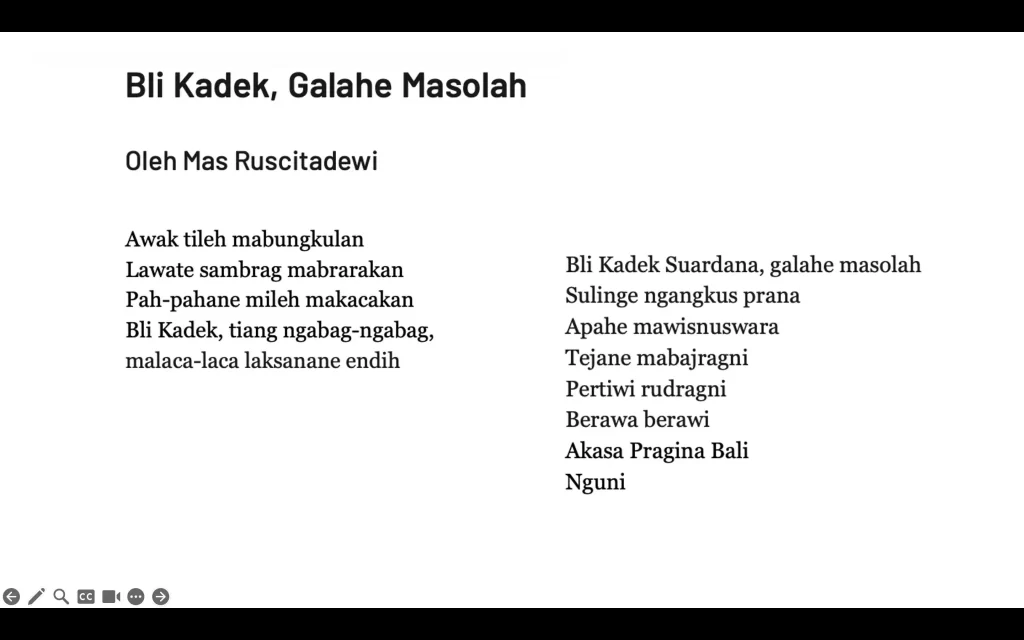 Bli Kadek, Galahe Masolah

Oleh Mas Ruscitadewi

Awak tileh mabungkulan
Lawate sambrag mabrarakan
Pah-pahane mileh makacakan
Bli Kadek, tiang ngabag-ngabag,
malaca-laca laksanane endih

Bli Kadek Suardana, galahe masolah
Sulinge ngangkus prana
Apahe mawisnuswara
Tejane mabajragni
Pertiwi rudragni
Berawa berawi
Akasa Pragina Bali
Nguni